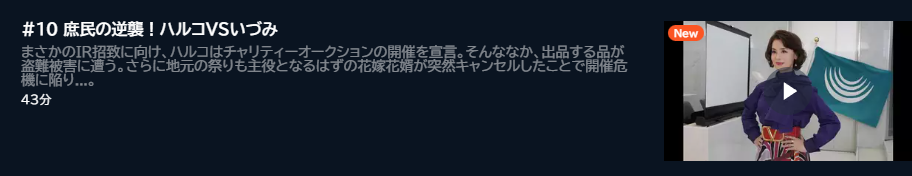 #10 庶民の逆襲！ハルコVSいづみ

まさかのIR招致に向け、ハルコはチャリティーオークションの開催を宣言。そんななか、出品する品が盗難被害に遭う。さらに地元の祭りも主役となるはずの花嫁花婿が突然キャンセルしたことで開催危機に陥り…。

43分

New